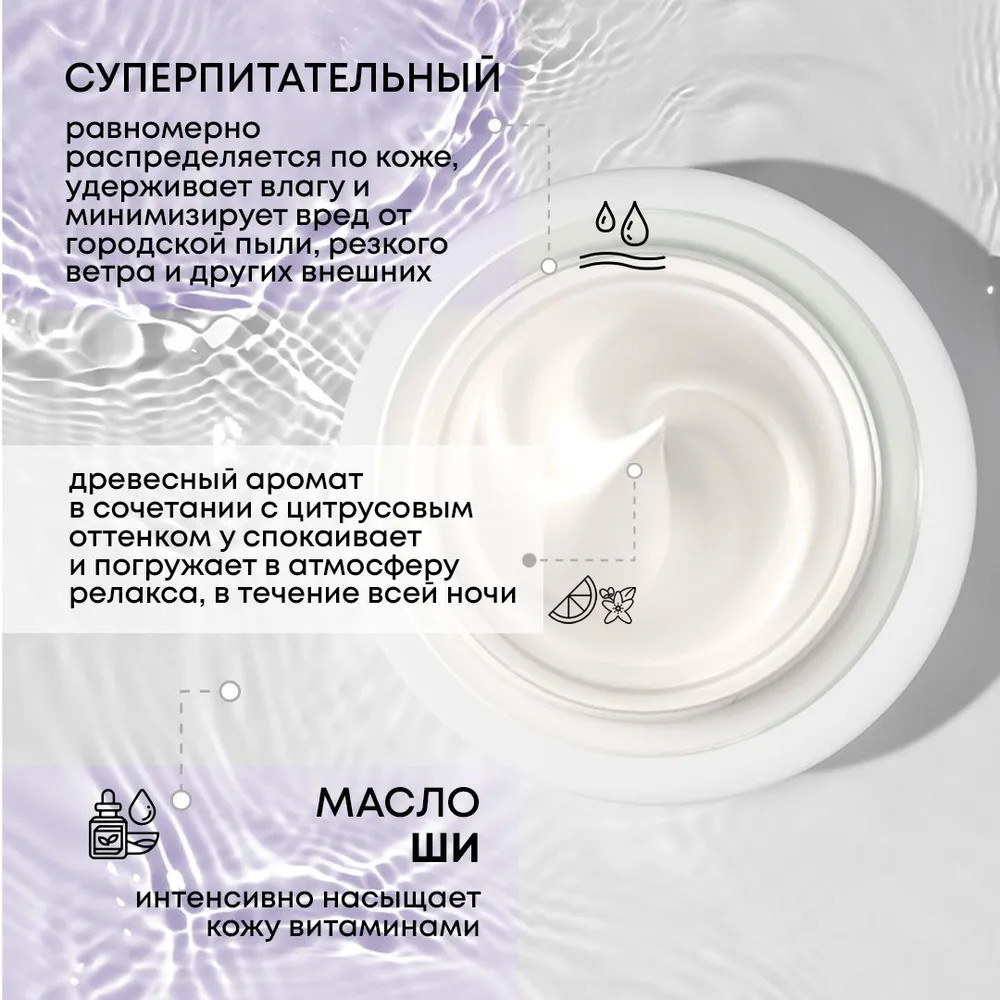 СУПЕРПИТАТЕЛЬНЫЙ

равномерно распределяется по коже, удерживает влагу и минимизирует вред от городской пыли, резкого ветра и других внешних

древесный аромат в сочетании с цитрусовым оттенком у спокаивает и погружает в атмосферу релакса, в течение всей ночи

МАСЛО
ШИ

интенсивно насыщает кожу витаминами